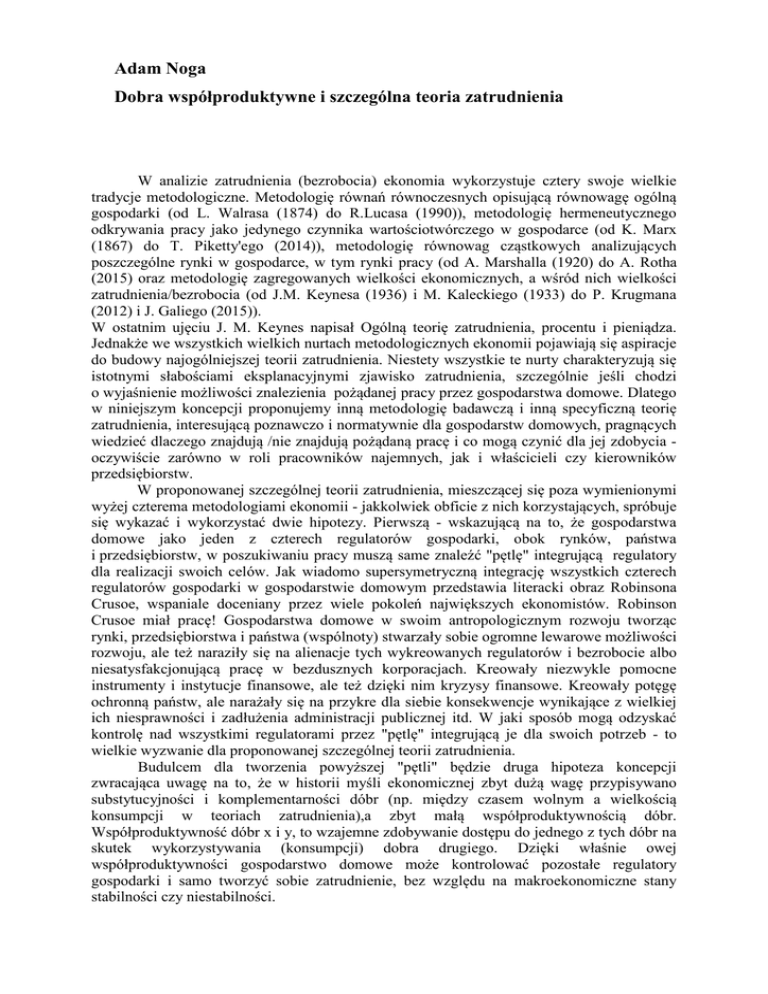 Adam Noga

Dobra współproduktywne i szczególna teoria zatrudnienia

W analizie zatrudnienia (bezrobocia) ekonomia wykorzystuje cztery swoje wielkie tradycje metodologiczne. Metodologię równań równoczesnych opisującą równowagę ogólną gospodarki (od L. Walrasa (1874) do R.Lucasa (1990)), metodologię hermeneutycznego odkrywania pracy jako jedynego czynnika wartościotwórczego w gospodarce (od K. Marx (1867) do T. Piketty'ego (2014)), metodologię równowag cząstkowych analizujących poszczególne rynki w gospodarce, w tym rynki pracy (od A. Marshalla (1920) do A. Rotha (2015) oraz metodologię zagregowanych wielkości ekonomicznych, a wśród nich wielkości zatrudnienia/bezrobocia (od J.M. Keynesa (1936) i M. Kaleckiego (1933) do P. Krugmana (2012) i J. Galiego (2015)).
W ostatnim ujęciu J. M. Keynes napisał Ogólną teorię zatrudnienia, procentu i pieniądza. Jednakże we wszystkich wielkich nurtach metodologicznych ekonomii pojawiają się aspiracje do budowy najogólniejszej teorii zatrudnienia. Niestety wszystkie te nurty charakteryzują się istotnymi słabościami eksplanacyjnymi zjawisko zatrudnienia, szczególnie jeśli chodzi o wyjaśnienie możliwości znalezienia pożądanej pracy przez gospodarstwa domowe. Dlatego w niniejszym koncepcji proponujemy inną metodologię badawczą i inną specyficzną teorię zatrudnienia, interesującą poznawczo i normatywnie dla gospodarstw domowych, pragnących wiedzieć dlaczego znajdują /nie znajdują pożądaną pracę i co mogą czynić dla jej zdobycia - oczywiście zarówno w roli pracowników najemnych, jak i właścicieli czy kierowników przedsiębiorstw.

W proponowanej szczególnej teorii zatrudnienia, mieszczącej się poza wymienionymi wyżej czterema metodologiami ekonomii - jakkolwiek obficie z nich korzystających, spróbuje się wykazać i wykorzystać dwie hipotezy. Pierwszą - wskazującą na to, że gospodarstwa domowe jako jeden z czterech regulatorów gospodarki, obok rynków, państwa i przedsiębiorstw, w poszukiwaniu pracy muszą same znaleźć "pętlę" integrującą regulatory dla realizacji swoich celów. Jak wiadomo supersymetryczną integrację wszystkich czterech regulatorów gospodarki w gospodarstwie domowym przedstawia literacki obraz Robinsona Crusoe, wspaniale doceniany przez wiele pokoleń największych ekonomistów. Robinson Crusoe miał pracę! Gospodarstwa domowe w swoim antropologicznym rozwoju tworząc rynki, przedsiębiorstwa i państwa (wspólnoty) stwarzały sobie ogromne lewarowe możliwości rozwoju, ale też naraziły się na alienacje tych wykreowanych regulatorów i bezrobocie albo niesatysfakcjonującą pracę w bezdusznych korporacjach. Kreowały niezwykle pomocne instrumenty i instytucje finansowe, ale też dzięki nim kryzysy finansowe. Kreowały potęgę ochronną państw, ale narażały się na przykre dla siebie konsekwencje wynikające z wielkiej ich niesprawności i zadłużenia administracji publicznej itd. W jaki sposób mogą odzyskać kontrolę nad wszystkimi regulatorami przez "pętlę" integrującą je dla swoich potrzeb - to wielkie wyzwanie dla proponowanej szczególnej teorii zatrudnienia.

Budulcem dla tworzenia powyższej "pętli" będzie druga hipoteza koncepcji zwracająca uwagę na to, że w historii myśli ekonomicznej zbyt dużą wagę przypisywano substytucyjności i komplementarności dóbr (np. między czasem wolnym a wielkością konsumpcji w teoriach zatrudnienia),a zbyt małą współproduktywnością dóbr. Współproduktywność dóbr x i y, to wzajemne zdobywanie dostępu do jednego z tych dóbr na skutek wykorzystywania (konsumpcji) dobra drugiego. Dzięki właśnie owej współproduktywności gospodarstwo domowe może kontrolować pozostałe regulatory gospodarki i samo tworzyć sobie zatrudnienie, bez względu na makroekonomiczne stany stabilności czy niestabilności.